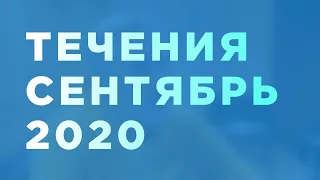 ТЕЧЕНИЯ
СЕНТЯБРЬ
2020